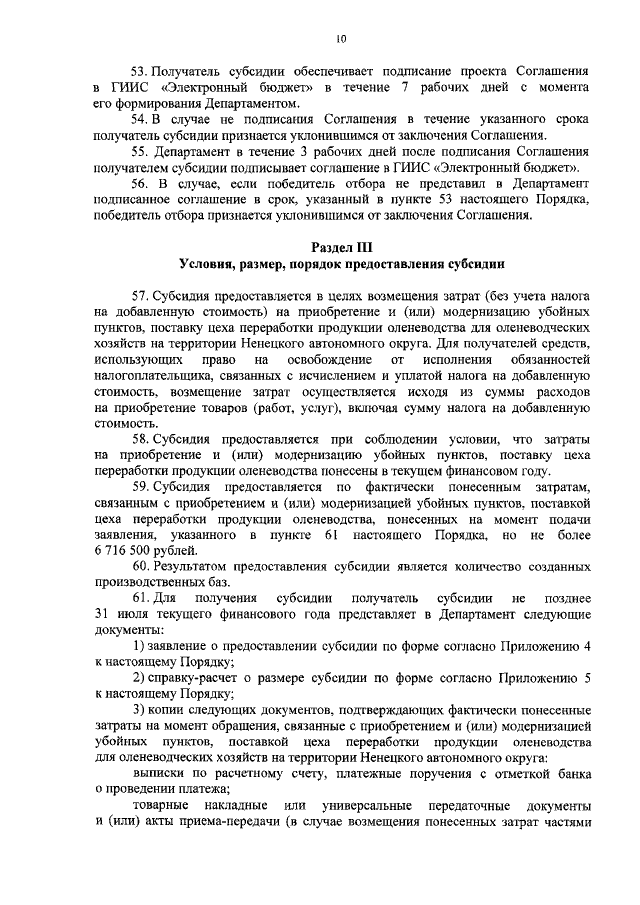 10

53. Получатель субсидии обеспечивает подписание проекта Соглашения в ГИИС «Электронный бюджет» в течение 7 рабочих дней с момента его формирования Департаментом.

54. В случае не подписания Соглашения в течение указанного срока получатель субсидии признается уклонившимся от заключения Соглашения.

55. Департамент в течение 3 рабочих дней после подписания Соглашения получателем субсидии подписывает соглашение в ГИИС «Электронный бюджет».

56. В случае, если победитель отбора не представил в Департамент подписанное соглашение в срок, указанный в пункте 53 настоящего Порядка, победитель отбора признается уклонившимся от заключения Соглашения.

Раздел III
Условия, размер, порядок предоставления субсидии

57. Субсидия предоставляется в целях возмещения затрат (без учета налога на добавленную стоимость) на приобретение и (или) модернизацию убойных пунктов, поставку цеха переработки продукции оленеводства для оленеводческих хозяйств на территории Ненецкого автономного округа. Для получателей средств, использующих право на освобождение от исполнения обязанностей налогоплательщика, связанных с исчислением и уплатой налога на добавленную стоимость, возмещение затрат осуществляется исходя из суммы расходов на приобретение товаров (работ, услуг), включая сумму налога на добавленную стоимость.

58. Субсидия предоставляется при соблюдении условии, что затраты на приобретение и (или) модернизацию убойных пунктов, поставку цеха переработки продукции оленеводства понесены в текущем финансовом году.

59. Субсидия предоставляется по фактически понесенным затратам, связанным с приобретением и (или) модернизацией убойных пунктов, поставкой цеха переработки продукции оленеводства, понесенных на момент подачи заявления, указанного в пункте 61 настоящего Порядка, но не более 6 716 500 рублей.

60. Результатом предоставления субсидии является количество созданных производственных баз.

61. Для получения субсидии получатель субсидии не позднее 31 июля текущего финансового года представляет в Департамент следующие документы:

1) заявление о предоставлении субсидии по форме согласно Приложению 4 к настоящему Порядку;

2) справку-расчет о размере субсидии по форме согласно Приложению 5 к настоящему Порядку;

3) копии следующих документов, подтверждающих фактически понесенные затраты на момент обращения, связанные с приобретением и (или) модернизацией убойных пунктов, поставкой цеха переработки продукции оленеводства для оленеводческих хозяйств на территории Ненецкого автономного округа:

выписки по расчетному счету, платежные поручения с отметкой банка о проведении платежа;

товарные накладные или универсальные передаточные документы и (или) акты приема-передачи (в случае возмещения понесенных затрат частями